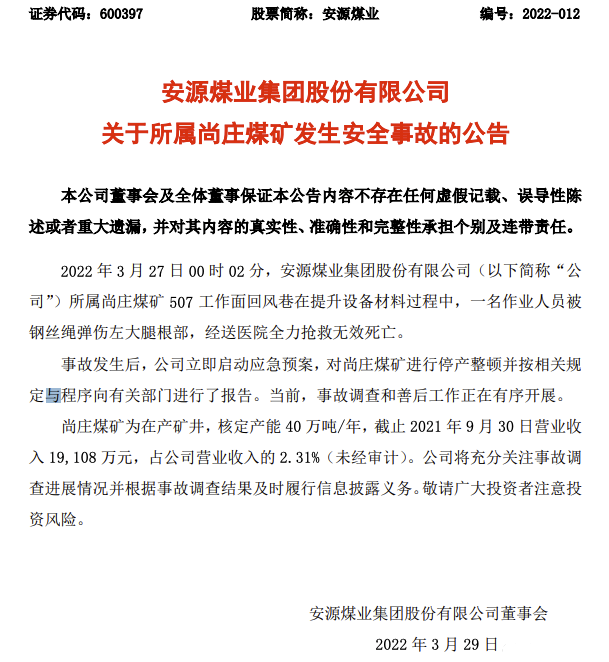 证券代码：600397　　股票简称：安源煤业　　编号：2022-012

安源煤业集团股份有限公司
关于所属尚庄煤矿发生安全事故的公告

本公司董事会及全体董事保证本公告内容不存在任何虚假记载、误导性陈述或者重大遗漏，并对其内容的真实性、准确性和完整性承担个别及连带责任。

2022 年 3 月 27 日 00 时 02 分，安源煤业集团股份有限公司（以下简称“公司”）所属尚庄煤矿 507 工作面回风巷在提升设备材料过程中，一名作业人员被钢丝绳弹伤左大腿根部，经送医院全力抢救无效死亡。

事故发生后，公司立即启动应急预案，对尚庄煤矿进行停产整顿并按相关规定与程序向有关部门进行了报告。当前，事故调查和善后工作正在有序开展。

尚庄煤矿为在产矿井，核定产能 40 万吨/年，截止 2021 年 9 月 30 日营业收入 19,108 万元，占公司营业收入的 2.31%（未经审计）。公司将充分关注事故调查进展情况并根据事故调查结果及时履行信息披露义务。敬请广大投资者注意投资风险。

安源煤业集团股份有限公司董事会
2022 年 3 月 29 日